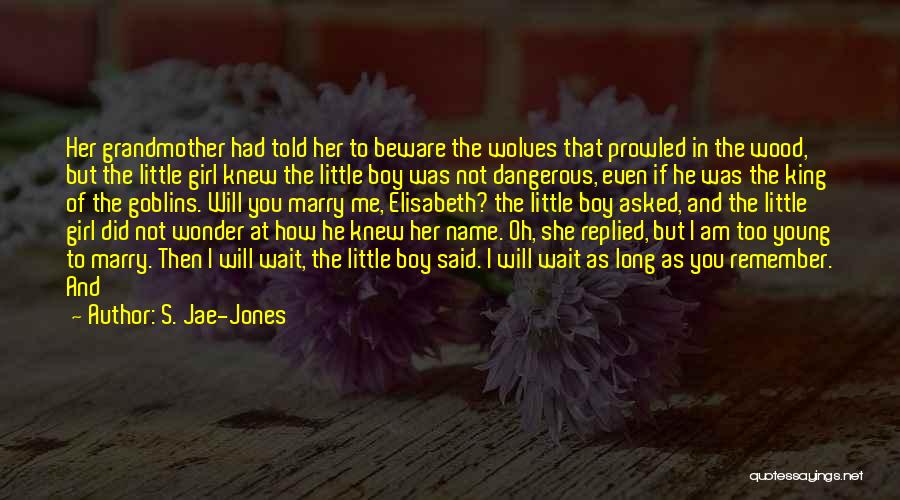 Her grandmother had told her to beware the wolves that prowled in the wood, but the little girl knew the little boy was not dangerous, even if he was the king of the goblins. Will you marry me, Elisabeth? the little boy asked, and the little girl did not wonder at how he knew her name. Oh, she replied, but I am too young to marry. Then I will wait, the little boy said. I will wait as long as you remember. And

— Author: S. Jae-Jones

quotessayings.net